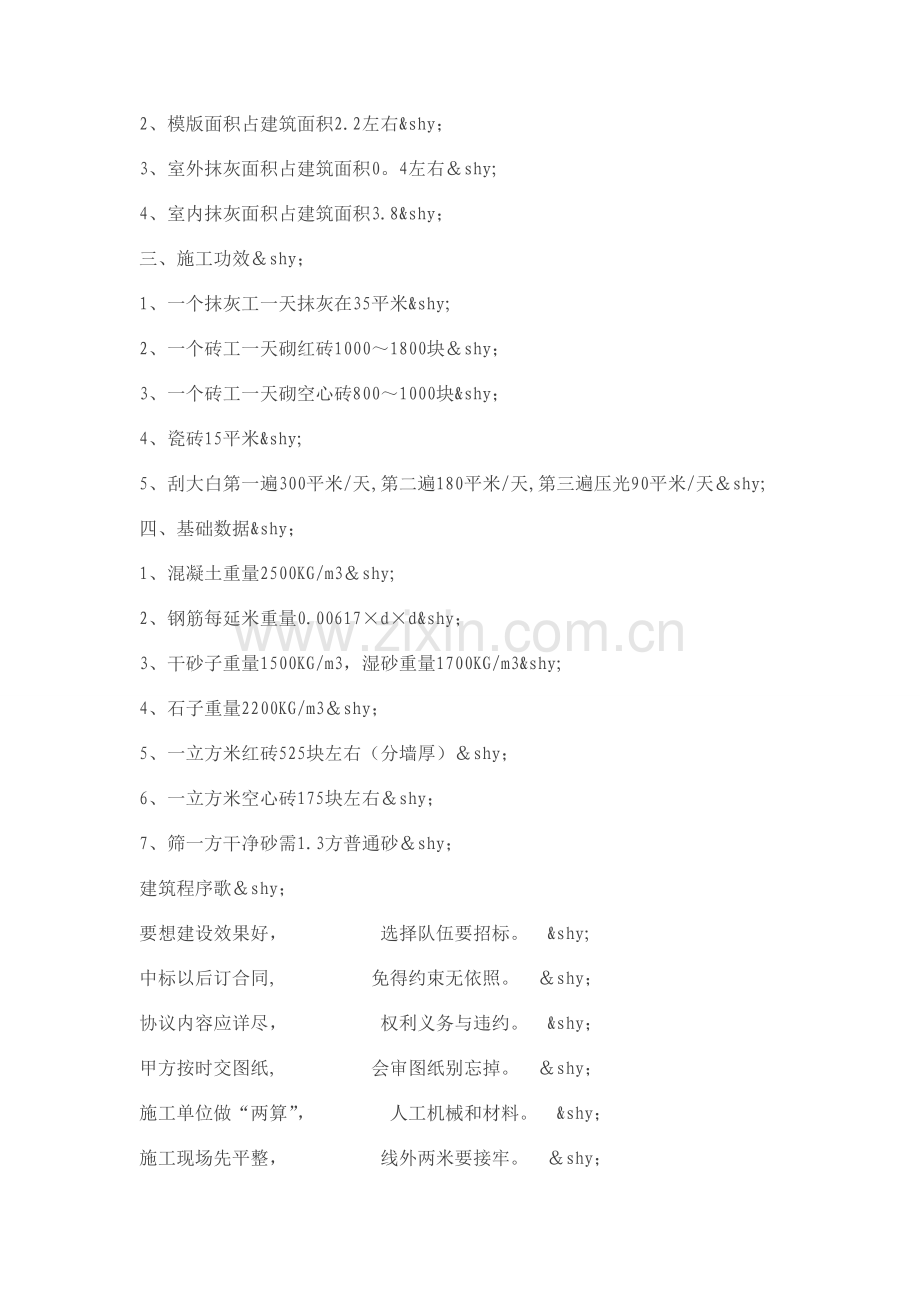 2、模版面积占建筑面积2.2左右&shy;

3、室外抹灰面积占建筑面积0。4左右＆shy;

4、室内抹灰面积占建筑面积3.8&shy;

三、施工功效＆shy;

1、一个抹灰工一天抹灰在35平米&shy;

2、一个砖工一天砌红砖1000～1800块＆shy;

3、一个砖工一天砌空心砖800～1000块&shy;

4、瓷砖15平米&shy;

5、刮大白第一遍300平米/天,第二遍180平米/天,第三遍压光90平米/天＆shy;

四、基础数据&shy;

1、混凝土重量2500KG/m3＆shy;

2、钢筋每延米重量0.00617×d×d&shy;

3、干砂子重量1500KG/m3，湿砂重量1700KG/m3&shy;

4、石子重量2200KG/m3＆shy;

5、一立方米红砖525块左右（分墙厚）＆shy;

6、一立方米空心砖175块左右＆shy;

7、筛一方干净砂需1.3方普通砂＆shy;

建筑程序歌＆shy;

要想建设效果好，　　选择队伍要招标。　&shy;

中标以后订合同，　　免得约束无依照。　＆shy;

协议内容应详尽，　　权利义务与违约。　&shy;

甲方按时交图纸，　　会审图纸别忘掉。　＆shy;

施工单位做“两算”，　　人工机械和材料。　&shy;

施工现场先平整，　　线外两米要接牢。　＆shy;

www.zixin.com.cn